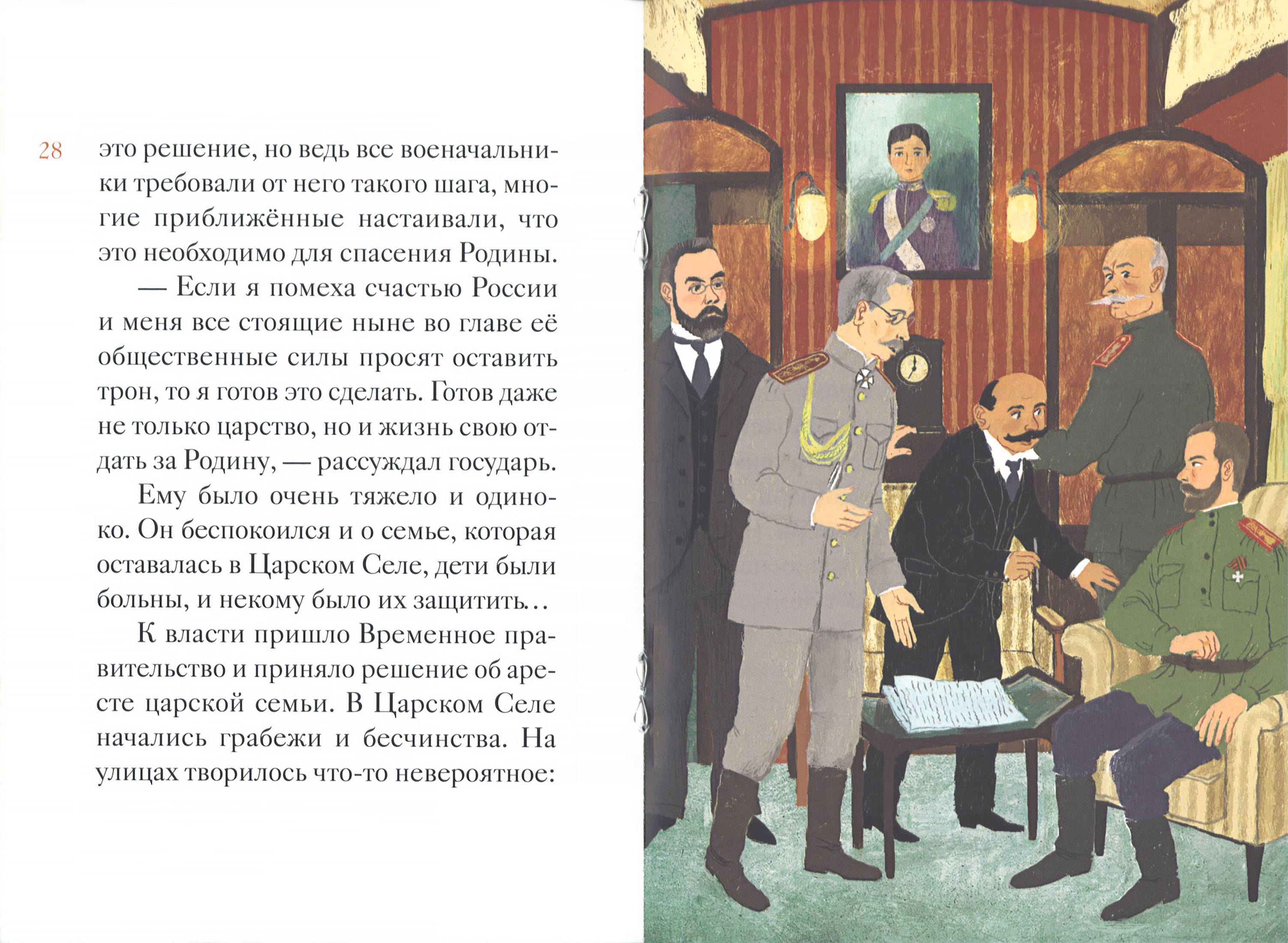 28

это решение, но ведь все военачальники требовали от него такого шага, многие приближённые настаивали, что это необходимо для спасения Родины.

— Если я помеха счастью России и меня все стоящие ныне во главе её общественные силы просят оставить трон, то я готов это сделать. Готов даже не только царство, но и жизнь свою отдать за Родину, — рассуждал государь.

Ему было очень тяжело и одиноко. Он беспокоился и о семье, которая оставалась в Царском Селе, дети были больны, и некому было их защитить...

К власти пришло Временное правительство и приняло решение об аресте царской семьи. В Царском Селе начались грабежи и бесчинства. На улицах творилось что-то невероятное: